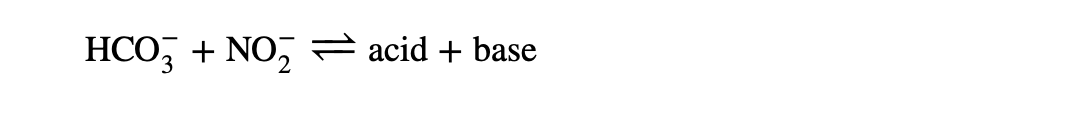 $HCO_3^- + NO_2^- \rightleftharpoons$ acid + base